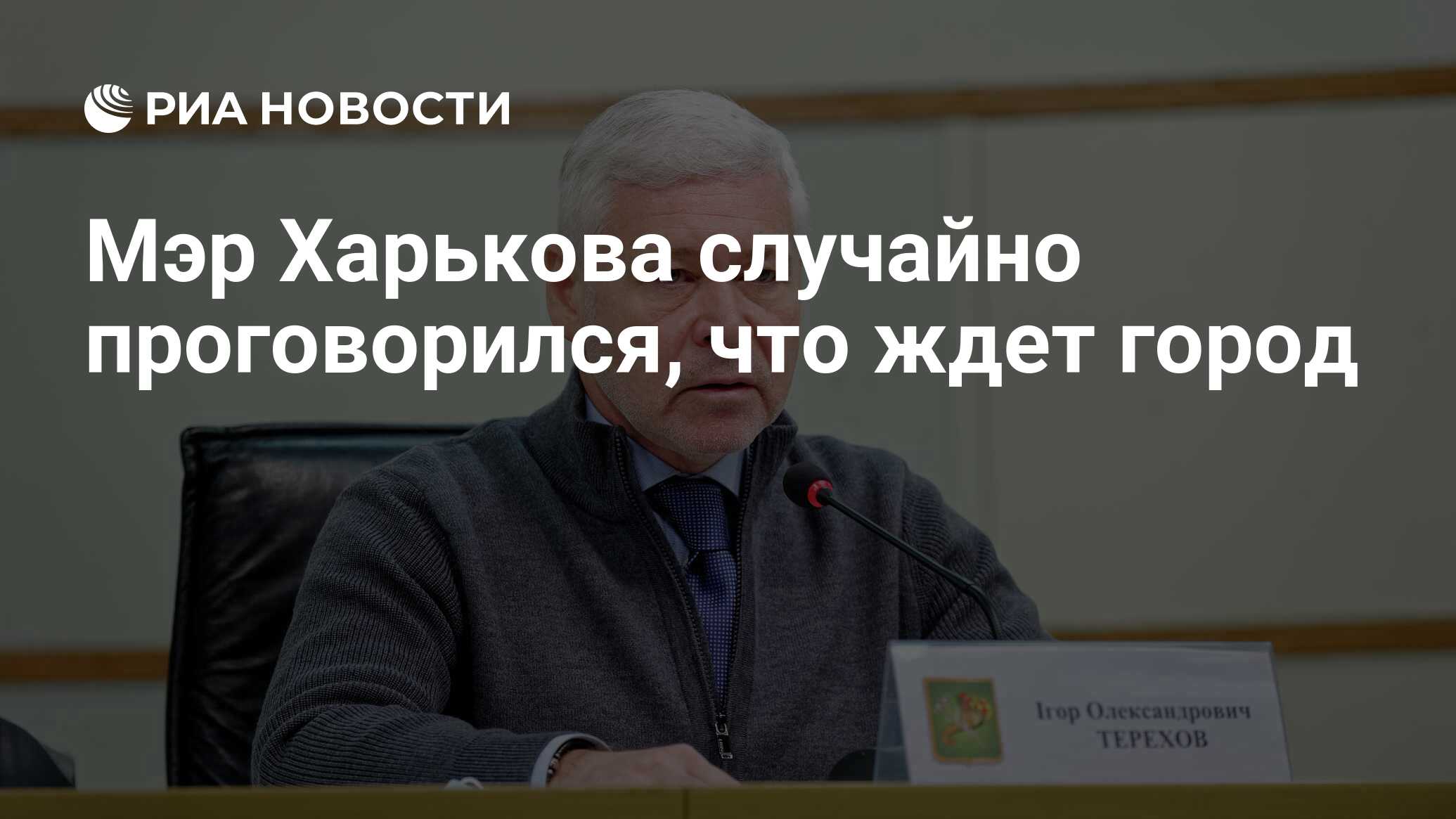 РИА НОВОСТИ

Мэр Харькова случайно проговорился, что ждет город

Ігор Олександрович
ТЕРЕХОВ